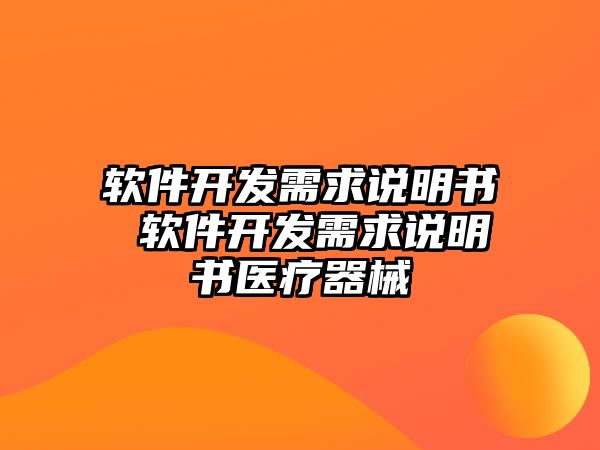 软件开发需求说明书 软件开发需求说明书医疗器械